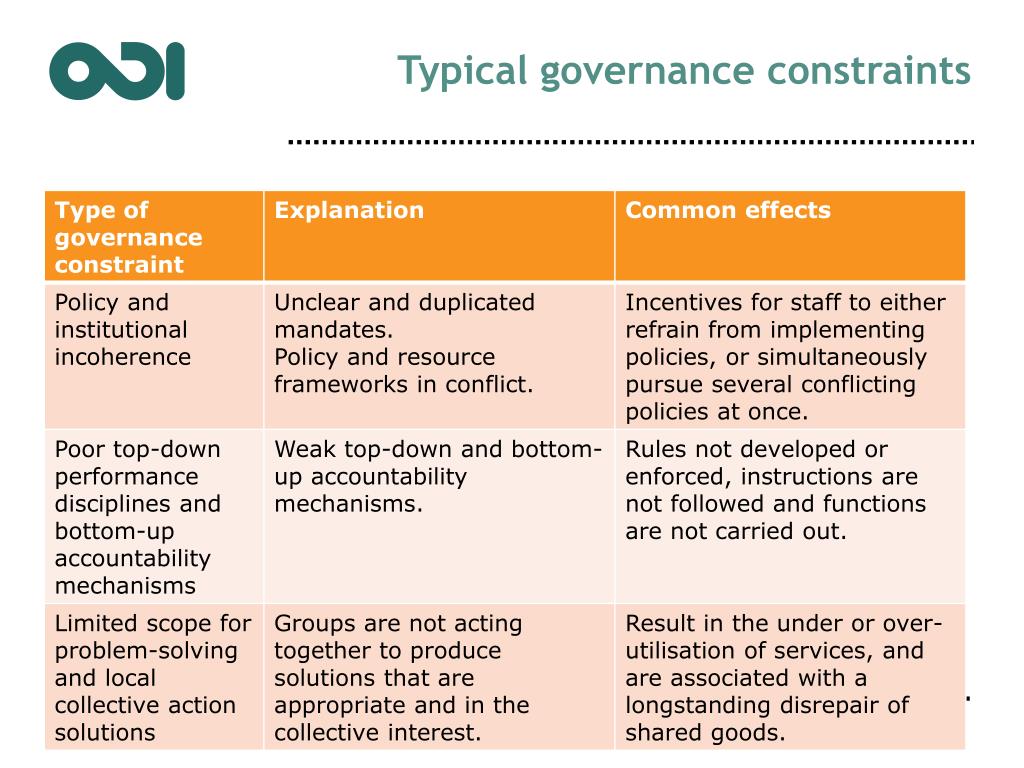 ODI

Typical governance constraints

| Type of governance constraint | Explanation | Common effects |
|---|---|---|
| Policy and institutional incoherence | Unclear and duplicated mandates. Policy and resource frameworks in conflict. | Incentives for staff to either refrain from implementing policies, or simultaneously pursue several conflicting policies at once. |
| Poor top-down performance disciplines and bottom-up accountability mechanisms | Weak top-down and bottom-up accountability mechanisms. | Rules not developed or enforced, instructions are not followed and functions are not carried out. |
| Limited scope for problem-solving and local collective action solutions | Groups are not acting together to produce solutions that are appropriate and in the collective interest. | Result in the under or over-utilisation of services, and are associated with a longstanding disrepair of shared goods. |